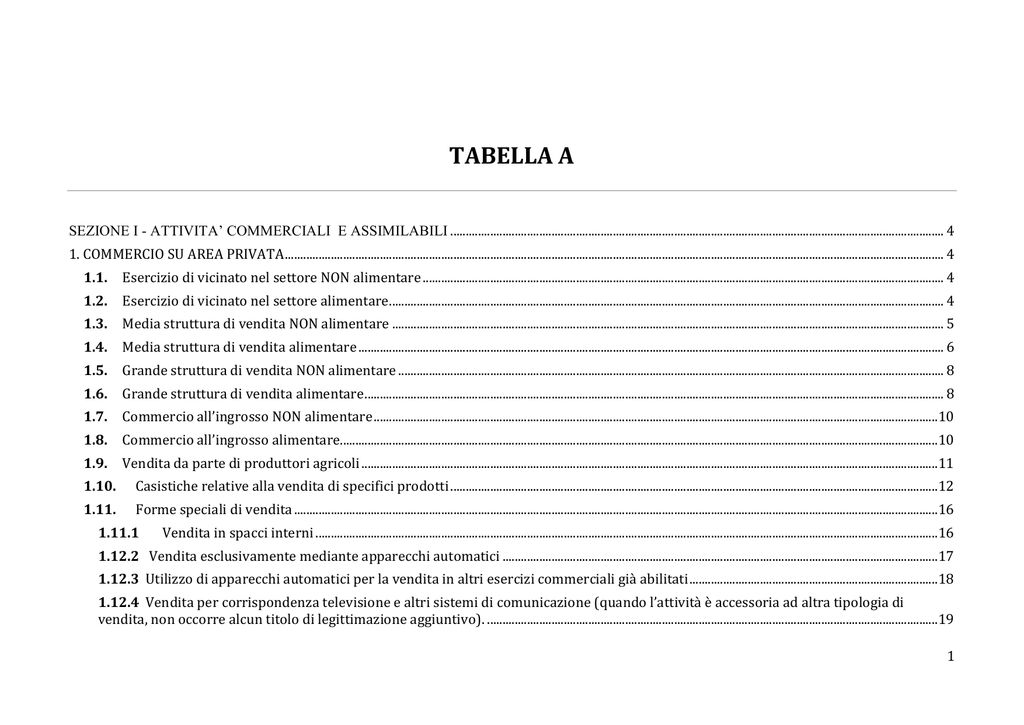 TABELLA A

SEZIONE I - ATTIVITA' COMMERCIALI E ASSIMILABILI 4

1. COMMERCIO SU AREA PRIVATA 4

1.1. Esercizio di vicinato nel settore NON alimentare 4

1.2. Esercizio di vicinato nel settore alimentare 4

1.3. Media struttura di vendita NON alimentare 5

1.4. Media struttura di vendita alimentare 6

1.5. Grande struttura di vendita NON alimentare 8

1.6. Grande struttura di vendita alimentare 8

1.7. Commercio all'ingrosso NON alimentare 10

1.8. Commercio all'ingrosso alimentare 10

1.9. Vendita da parte di produttori agricoli 11

1.10. Casistiche relative alla vendita di specifici prodotti 12

1.11. Forme speciali di vendita 16

1.11.1 Vendita in spacci interni 16

1.12.2 Vendita esclusivamente mediante apparecchi automatici 17

1.12.3 Utilizzo di apparecchi automatici per la vendita in altri esercizi commerciali già abilitati 18

1.12.4 Vendita per corrispondenza televisione e altri sistemi di comunicazione (quando l'attività è accessoria ad altra tipologia di vendita, non occorre alcun titolo di legittimazione aggiuntivo). 19

1